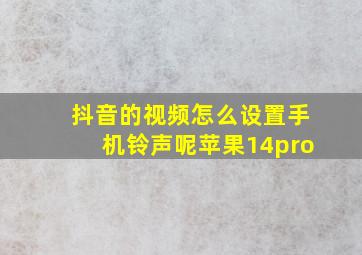 抖音的视频怎么设置手机铃声呢苹果14pro